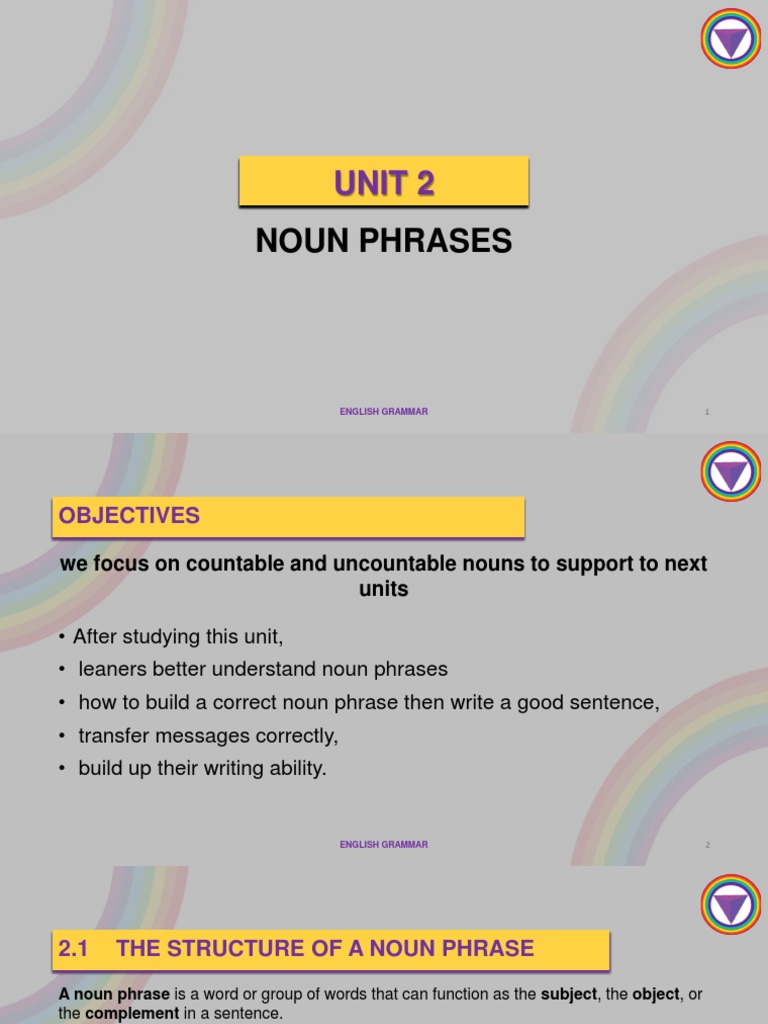 UNIT 2

NOUN PHRASES

ENGLISH GRAMMAR

1

OBJECTIVES

we focus on countable and uncountable nouns to support to next units

• After studying this unit,
• leaners better understand noun phrases
• how to build a correct noun phrase then write a good sentence,
• transfer messages correctly,
• build up their writing ability.

ENGLISH GRAMMAR

2

2.1 THE STRUCTURE OF A NOUN PHRASE

A noun phrase is a word or group of words that can function as the subject, the object, or the complement in a sentence.